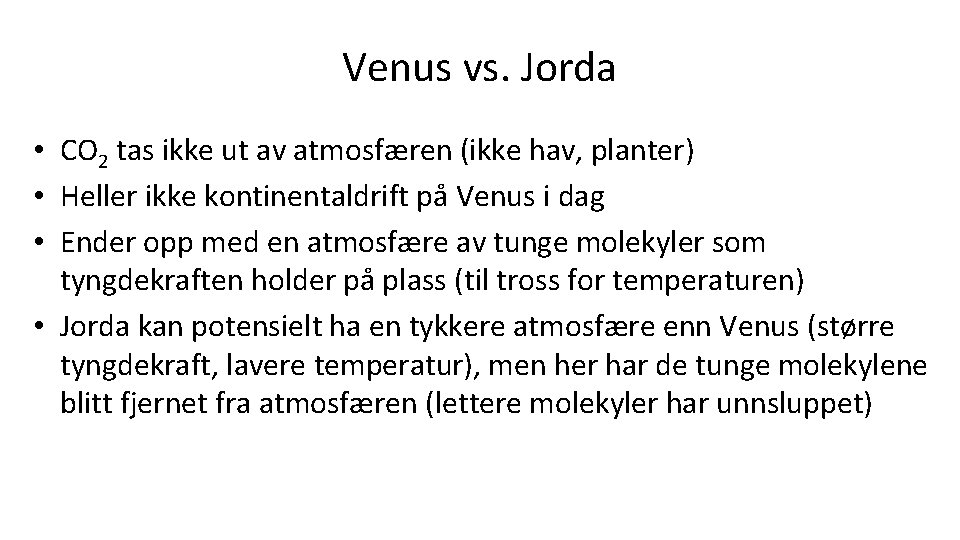 Venus vs. Jorda

• $CO_2$ tas ikke ut av atmosfæren (ikke hav, planter)
• Heller ikke kontinentaldrift på Venus i dag
• Ender opp med en atmosfære av tunge molekyler som tyngdekraften holder på plass (til tross for temperaturen)
• Jorda kan potensielt ha en tykkere atmosfære enn Venus (større tyngdekraft, lavere temperatur), men her har de tunge molekylene blitt fjernet fra atmosfæren (lettere molekyler har unnsluppet)